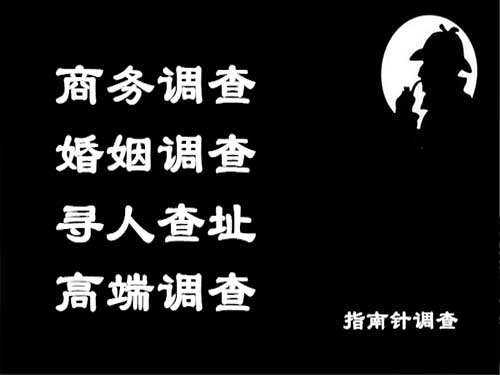 商务调查
婚姻调查
寻人查址
高端调查

指南针调查